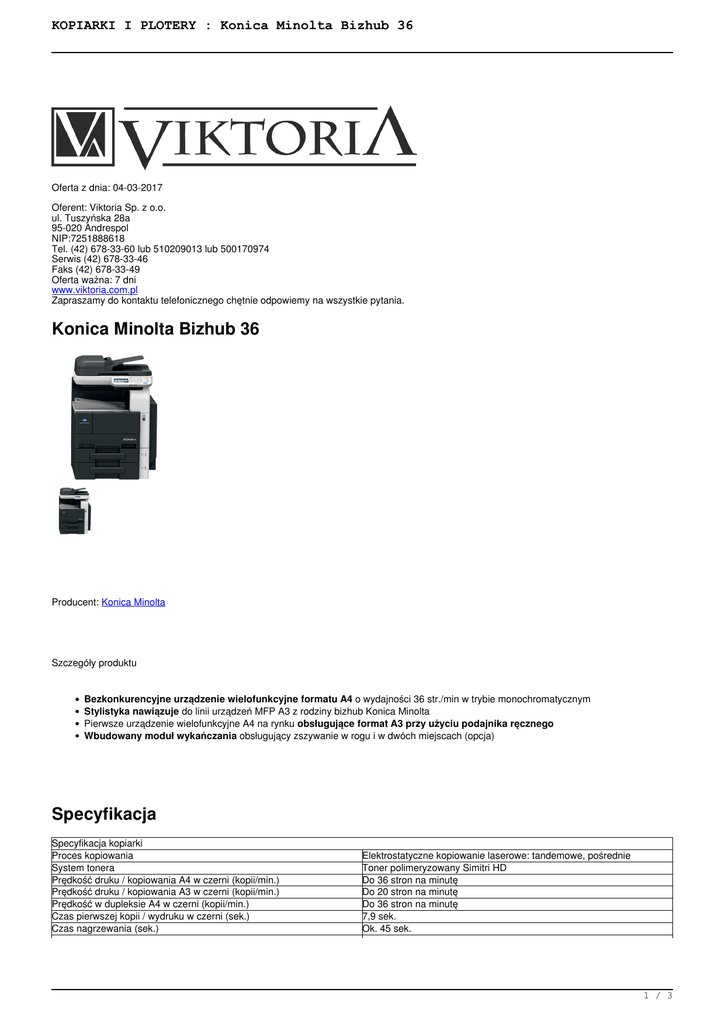 KOPIARKI I PLOTERY : Konica Minolta Bizhub 36

VIKTORIA

Oferta z dnia: 04-03-2017

Oferent: Viktoria Sp. z o.o.
ul. Tuszyńska 28a
95-020 Andrespol
NIP:7251888618
Tel. (42) 678-33-60 lub 510209013 lub 500170974
Serwis (42) 678-33-46
Faks (42) 678-33-49
Oferta ważna: 7 dni
www.viktoria.com.pl
Zapraszamy do kontaktu telefonicznego chętnie odpowiemy na wszystkie pytania.

Konica Minolta Bizhub 36

Producent: Konica Minolta

Szczegóły produktu

- Bezkonkurencyjne urządzenie wielofunkcyjne formatu A4 o wydajności 36 str./min w trybie monochromatycznym
- Stylistyka nawiązuje do linii urządzeń MFP A3 z rodziny bizhub Konica Minolta
- Pierwsze urządzenie wielofunkcyjne A4 na rynku obsługujące format A3 przy użyciu podajnika ręcznego
- Wbudowany moduł wykańczania obsługujący zszywanie w rogu i w dwóch miejscach (opcja)

Specyfikacja

| Specyfikacja kopiarki | |
|---|---|
| Proces kopiowania | Elektrostatyczne kopiowanie laserowe: tandemowe, pośrednie |
| System tonera | Toner polimeryzowany Simitri HD |
| Prędkość druku / kopiowania A4 w czerni (kopii/min.) | Do 36 stron na minutę |
| Prędkość druku / kopiowania A3 w czerni (kopii/min.) | Do 20 stron na minutę |
| Prędkość w dupleksie A4 w czerni (kopii/min.) | Do 36 stron na minutę |
| Czas pierwszej kopii / wydruku w czerni (sek.) | 7,9 sek. |
| Czas nagrzewania (sek.) | Ok. 45 sek. |

1 / 3